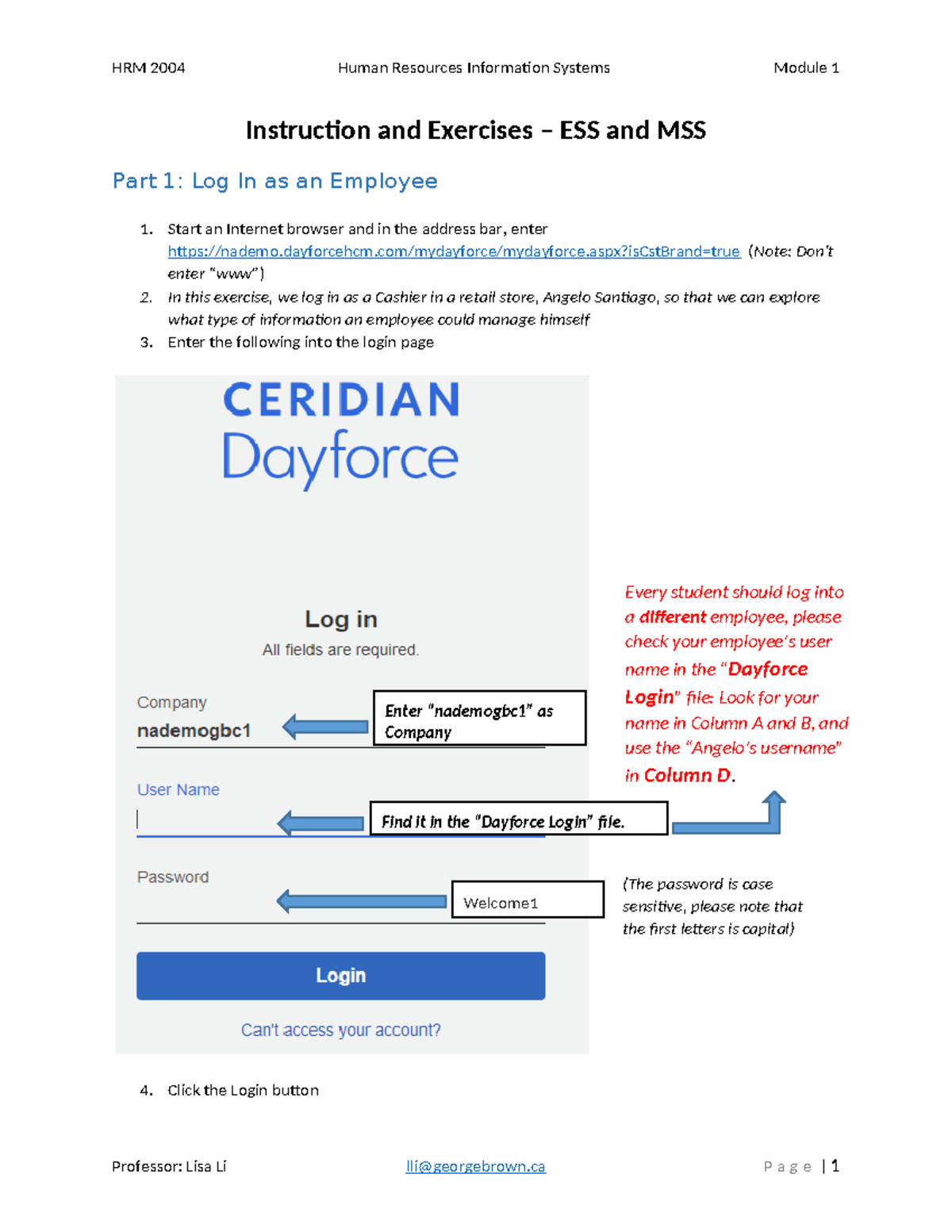 HRM 2004 Human Resources Information Systems Module 1

Instruction and Exercises – ESS and MSS

Part 1: Log In as an Employee

1. Start an Internet browser and in the address bar, enter https://nademo.dayforcehcm.com/mydayforce/mydayforce.aspx?isCstBrand=true (Note: Don't enter "www")
2. In this exercise, we log in as a Cashier in a retail store, Angelo Santiago, so that we can explore what type of information an employee could manage himself
3. Enter the following into the login page

CERIDIAN
Dayforce

Log in
All fields are required.

Company
nademogbc1

Enter "nademogbc1" as Company

User Name

Find it in the "Dayforce Login" file.

Password

Welcome1

Login

Can't access your account?

Every student should log into a different employee, please check your employee's user name in the "Dayforce Login" file: Look for your name in Column A and B, and use the "Angelo's username" in Column D.

(The password is case sensitive, please note that the first letters is capital)

4. Click the Login button

Professor: Lisa Li lli@georgebrown.ca Page | 1